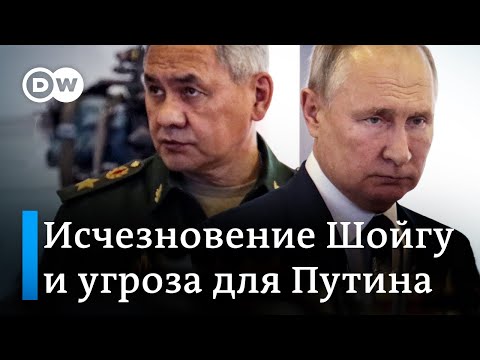 DW

Исчезновение Шойгу и угроза для Путина